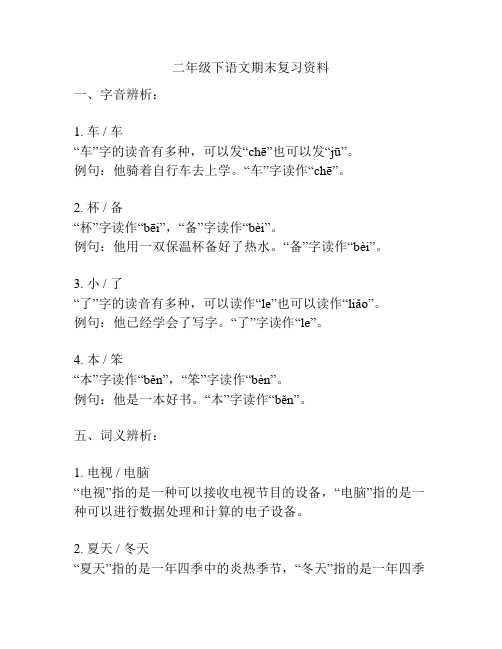 二年级下语文期末复习资料

一、字音辨析：

1. 车 / 车
“车”字的读音有多种，可以发“chē”也可以发“jū”。
例句：他骑着自行车去上学。“车”字读作“chē”。

2. 杯 / 备
“杯”字读作“bēi”，“备”字读作“bèi”。
例句：他用一双保温杯备好了热水。“备”字读作“bèi”。

3. 小 / 了
“了”字的读音有多种，可以读作“le”也可以读作“liǎo”。
例句：他已经学会了写字。“了”字读作“le”。

4. 本 / 笨
“本”字读作“běn”，“笨”字读作“bèn”。
例句：他是一本好书。“本”字读作“běn”。

五、词义辨析：

1. 电视 / 电脑
“电视”指的是一种可以接收电视节目的设备，“电脑”指的是一种可以进行数据处理和计算的电子设备。

2. 夏天 / 冬天
“夏天”指的是一年四季中的炎热季节，“冬天”指的是一年四季